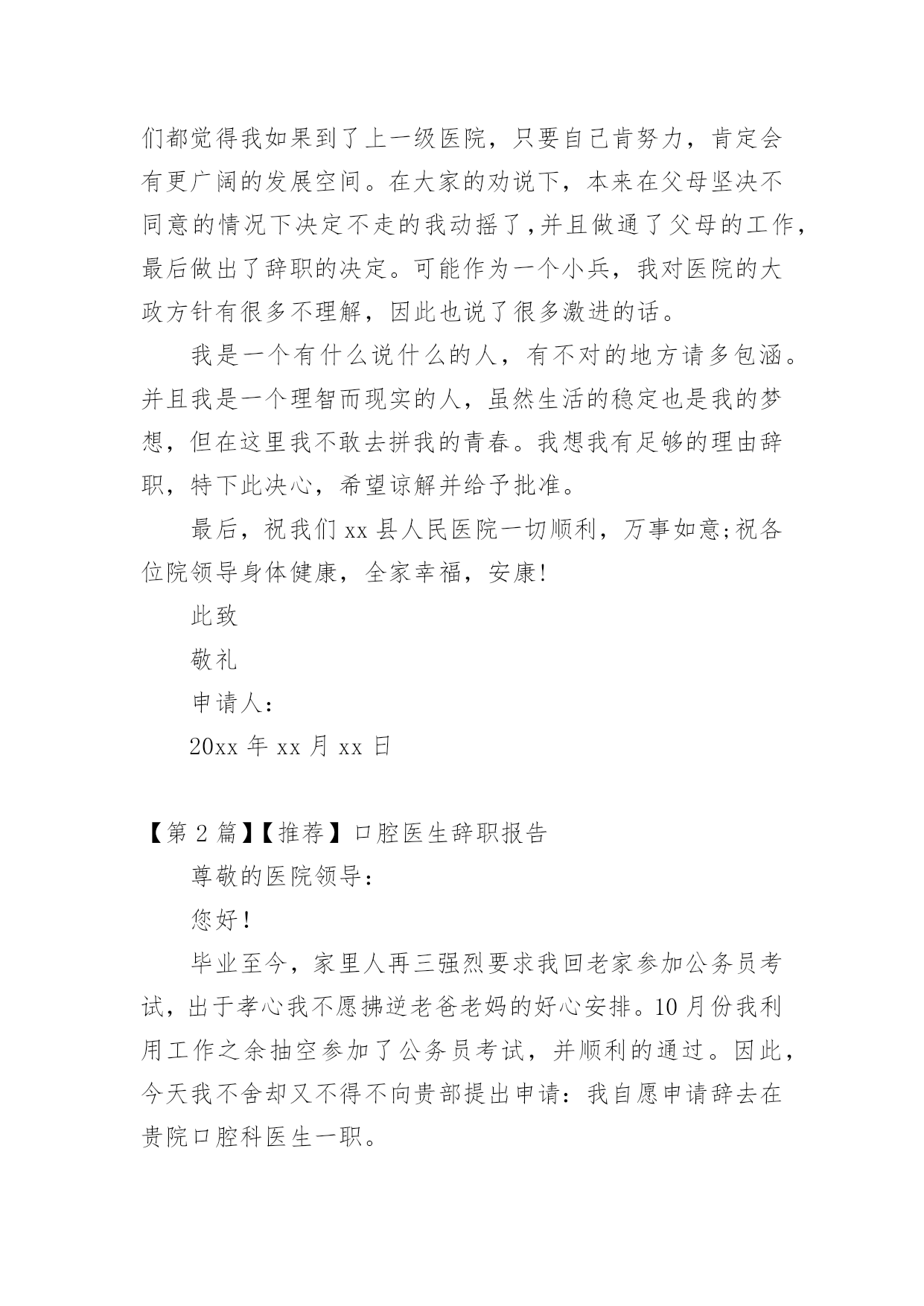 们都觉得我如果到了上一级医院，只要自己肯努力，肯定会有更广阔的发展空间。在大家的劝说下，本来在父母坚决不同意的情况下决定不走的我动摇了，并且做通了父母的工作，最后做出了辞职的决定。可能作为一个小兵，我对医院的大政方针有很多不理解，因此也说了很多激进的话。

我是一个有什么说什么的人，有不对的地方请多包涵。并且我是一个理智而现实的人，虽然生活的稳定也是我的梦想，但在这里我不敢去拼我的青春。我想我有足够的理由辞职，特下此决心，希望谅解并给予批准。

最后，祝我们 xx 县人民医院一切顺利，万事如意;祝各位院领导身体健康，全家幸福，安康!

此致

敬礼

申请人:

20xx 年 xx 月 xx 日

【第 2 篇】【推荐】口腔医生辞职报告

尊敬的医院领导:

您好!

毕业至今，家里人再三强烈要求我回老家参加公务员考试，出于孝心我不愿拂逆老爸老妈的好心安排。10 月份我利用工作之余抽空参加了公务员考试，并顺利的通过。因此，今天我不舍却又不得不向贵部提出申请：我自愿申请辞去在贵院口腔科医生一职。